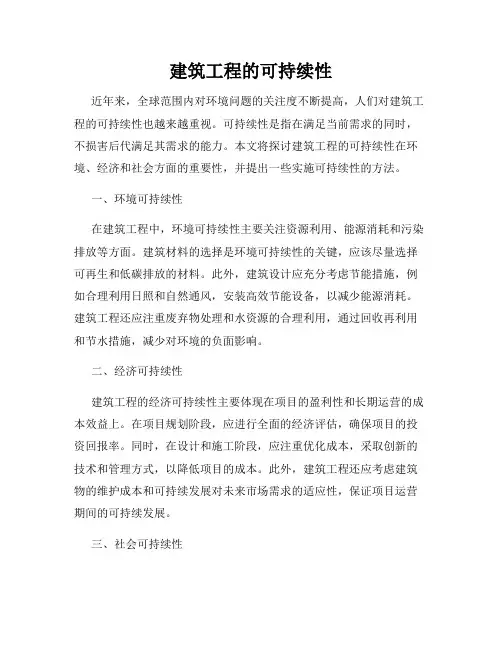 建筑工程的可持续性

近年来，全球范围内对环境问题的关注度不断提高，人们对建筑工程的可持续性也越来越重视。可持续性是指在满足当前需求的同时，不损害后代满足其需求的能力。本文将探讨建筑工程的可持续性在环境、经济和社会方面的重要性，并提出一些实施可持续性的方法。

一、环境可持续性

在建筑工程中，环境可持续性主要关注资源利用、能源消耗和污染排放等方面。建筑材料的选择是环境可持续性的关键，应该尽量选择可再生和低碳排放的材料。此外，建筑设计应充分考虑节能措施，例如合理利用日照和自然通风，安装高效节能设备，以减少能源消耗。建筑工程还应注重废弃物处理和水资源的合理利用，通过回收再利用和节水措施，减少对环境的负面影响。

二、经济可持续性

建筑工程的经济可持续性主要体现在项目的盈利性和长期运营的成本效益上。在项目规划阶段，应进行全面的经济评估，确保项目的投资回报率。同时，在设计和施工阶段，应注重优化成本，采取创新的技术和管理方式，以降低项目的成本。此外，建筑工程还应考虑建筑物的维护成本和可持续发展对未来市场需求的适应性，保证项目运营期间的可持续发展。

三、社会可持续性